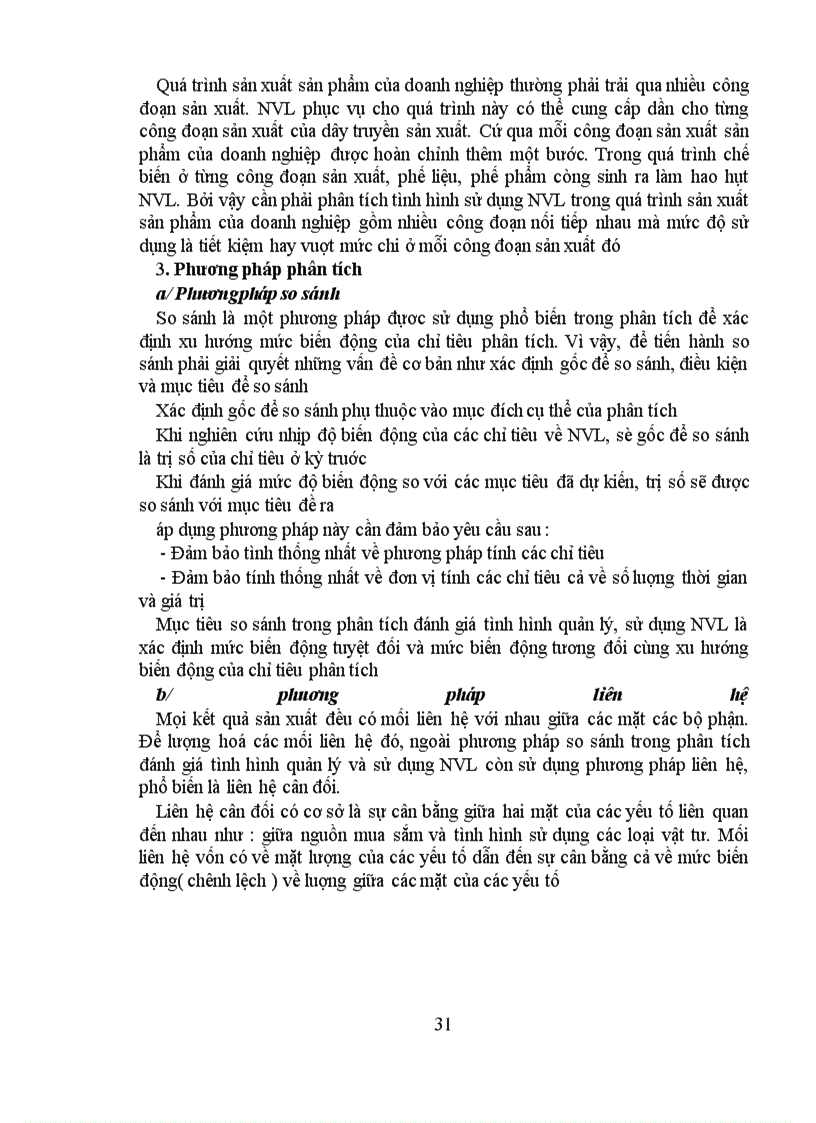 Quá trình sản xuất sản phẩm của doanh nghiệp thường phải trải qua nhiều công đoạn sản xuất. NVL phục vụ cho quá trình này có thể cung cấp dần cho từng công đoạn sản xuất của dây truyền sản xuất. Cứ qua mỗi công đoạn sản xuất sản phẩm của doanh nghiệp được hoàn chỉnh thêm một bước. Trong quá trình chế biến ở từng công đoạn sản xuất, phế liệu, phế phẩm còng sinh ra làm hao hụt NVL. Bởi vậy cần phải phân tích tình hình sử dụng NVL trong quá trình sản xuất sản phẩm của doanh nghiệp gồm nhiều công đoạn nối tiếp nhau mà mức độ sử dụng là tiết kiệm hay vượt mức chi ở mỗi công đoạn sản xuất đó

3. Phương pháp phân tích

a/ Phươngpháp so sánh

So sánh là một phương pháp được sử dụng phổ biến trong phân tích để xác định xu hướng mức biến động của chỉ tiêu phân tích. Vì vậy, để tiến hành so sánh phải giải quyết những vấn đề cơ bản như xác định gốc để so sánh, điều kiện và mục tiêu để so sánh

Xác định gốc để so sánh phụ thuộc vào mục đích cụ thể của phân tích

Khi nghiên cứu nhịp độ biến động của các chỉ tiêu về NVL, sè gốc để so sánh là trị số của chỉ tiêu ở kỳ trước

Khi đánh giá mức độ biến động so với các mục tiêu đã dự kiến, trị số sẽ được so sánh với mục tiêu đề ra

áp dụng phương pháp này cần đảm bảo yêu cầu sau :

- Đảm bảo tính thống nhất về phương pháp tính các chỉ tiêu

- Đảm bảo tính thống nhất về đơn vị tính các chỉ tiêu cả về số lượng thời gian và giá trị

Mục tiêu so sánh trong phân tích đánh giá tình hình quản lý, sử dụng NVL là xác định mức biến động tuyệt đối và mức biến động tương đối cùng xu hướng biến động của chỉ tiêu phân tích

b/ phương pháp liên hệ

Mọi kết quả sản xuất đều có mối liên hệ với nhau giữa các mặt các bộ phận. Để lượng hoá các mối liên hệ đó, ngoài phương pháp so sánh trong phân tích đánh giá tình hình quản lý và sử dụng NVL còn sử dụng phương pháp liên hệ, phổ biến là liên hệ cân đối.

Liên hệ cân đối có cơ sở là sự cân bằng giữa hai mặt của các yếu tố liên quan đến nhau như : giữa nguồn mua sắm và tình hình sử dụng các loại vật tư. Mối liên hệ vốn có về mặt lượng của các yếu tố dẫn đến sự cân bằng cả về mức biến động( chênh lệch ) về lượng giữa các mặt của các yếu tố

31